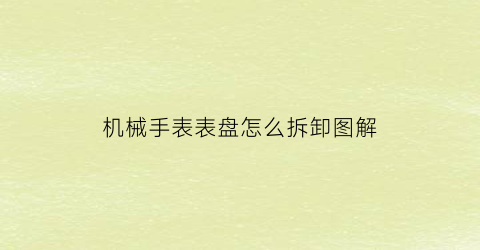 机械手表表盘怎么拆卸图解